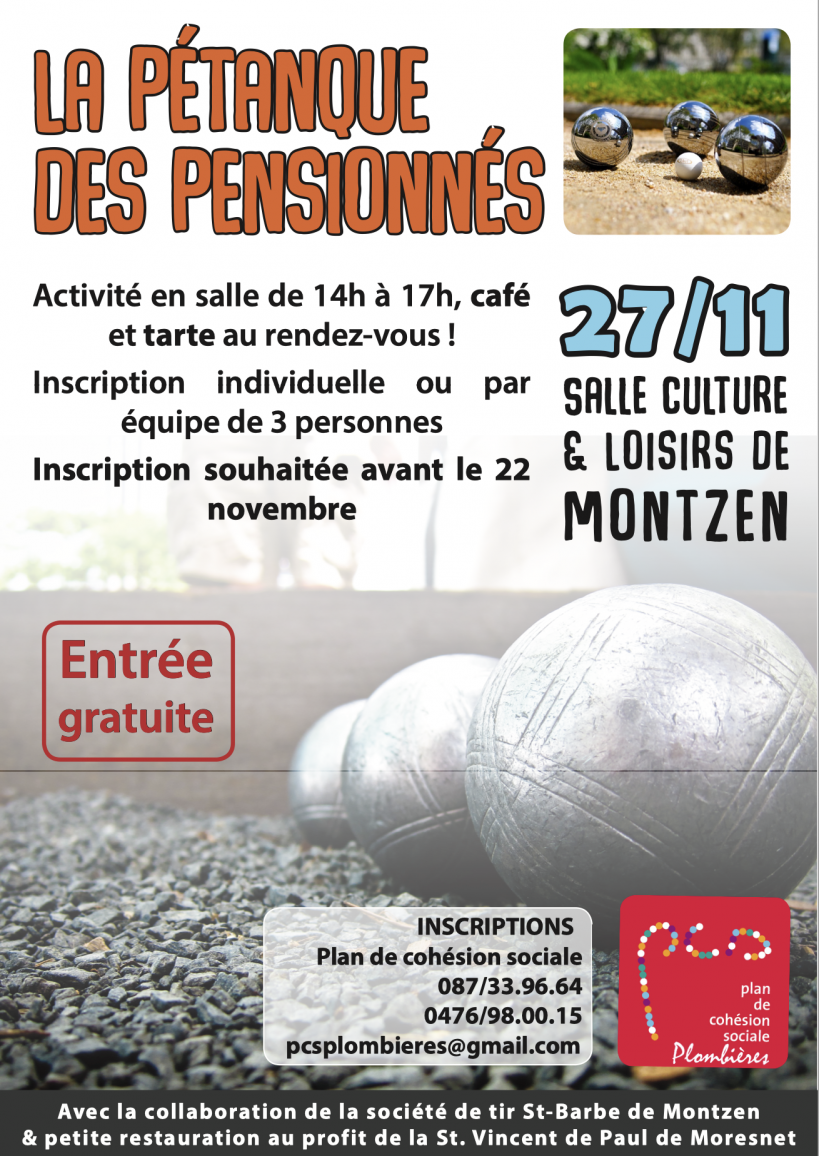 LA PÉTANQUE DES PENSIONNÉS

Activité en salle de 14h à 17h, café et tarte au rendez-vous !

Inscription individuelle ou par équipe de 3 personnes

Inscription souhaitée avant le 22 novembre

27/11
SALLE CULTURE & LOISIRS DE MONTZEN

Entrée gratuite

INSCRIPTIONS
Plan de cohésion sociale
087/33.96.64
0476/98.00.15
pcsplombieres@gmail.com

pcs
plan de cohésion sociale
Plombières

Avec la collaboration de la société de tir St-Barbe de Montzen
& petite restauration au profit de la St. Vincent de Paul de Moresnet